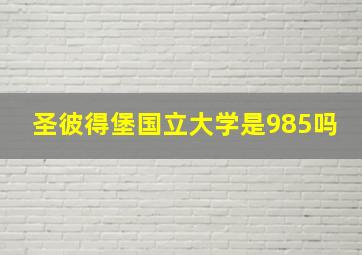 圣彼得堡国立大学是985吗